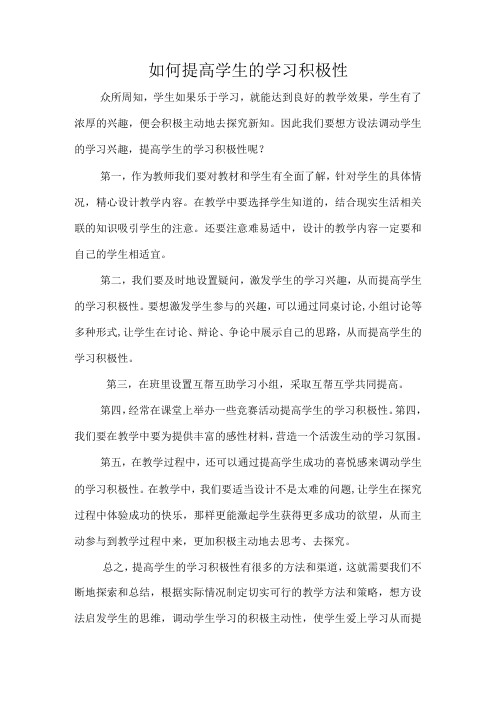 如何提高学生的学习积极性

众所周知，学生如果乐于学习，就能达到良好的教学效果，学生有了浓厚的兴趣，便会积极主动地去探究新知。因此我们要想方设法调动学生的学习兴趣，提高学生的学习积极性呢？

第一，作为教师我们要对教材和学生有全面了解，针对学生的具体情况，精心设计教学内容。在教学中要选择学生知道的，结合现实生活相关联的知识吸引学生的注意。还要注意难易适中，设计的教学内容一定要和自己的学生相适宜。

第二，我们要及时地设置疑问，激发学生的学习兴趣，从而提高学生的学习积极性。要想激发学生参与的兴趣，可以通过同桌讨论，小组讨论等多种形式，让学生在讨论、辩论、争论中展示自己的思路，从而提高学生的学习积极性。

第三，在班里设置互帮互助学习小组，采取互帮互学共同提高。

第四，经常在课堂上举办一些竞赛活动提高学生的学习积极性。第四，我们要在教学中要为提供丰富的感性材料，营造一个活泼生动的学习氛围。

第五，在教学过程中，还可以通过提高学生成功的喜悦感来调动学生的学习积极性。在教学中，我们要适当设计不是太难的问题，让学生在探究过程中体验成功的快乐，那样更能激起学生获得更多成功的欲望，从而主动参与到教学过程中来，更加积极主动地去思考、去探究。

总之，提高学生的学习积极性有很多的方法和渠道，这就需要我们不断地探索和总结，根据实际情况制定切实可行的教学方法和策略，想方设法启发学生的思维，调动学生学习的积极主动性，使学生爱上学习从而提